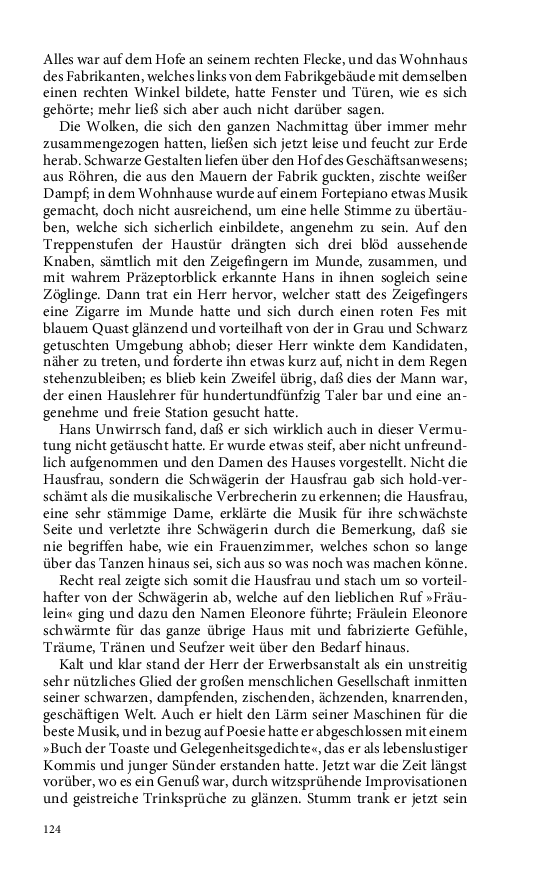 Alles war auf dem Hofe an seinem rechten Flecke, und das Wohnhaus des Fabrikanten, welches links von dem Fabrikgebäude mit demselben einen rechten Winkel bildete, hatte Fenster und Türen, wie es sich gehörte; mehr ließ sich aber auch nicht darüber sagen.

Die Wolken, die sich den ganzen Nachmittag über immer mehr zusammengezogen hatten, ließen sich jetzt leise und feucht zur Erde herab. Schwarze Gestalten liefen über den Hof des Geschäftsanwesens; aus Röhren, die aus den Mauern der Fabrik guckten, zischte weißer Dampf; in dem Wohnhause wurde auf einem Fortepiano etwas Musik gemacht, doch nicht ausreichend, um eine helle Stimme zu übertäuben, welche sich sicherlich einbildete, angenehm zu sein. Auf den Treppenstufen der Haustür drängten sich drei blöd aussehende Knaben, sämtlich mit den Zeigefingern im Munde, zusammen, und mit wahrem Präzeptorblick erkannte Hans in ihnen sogleich seine Zöglinge. Dann trat ein Herr hervor, welcher statt des Zeigefingers eine Zigarre im Munde hatte und sich durch einen roten Fes mit blauem Quast glänzend und vorteilhaft von der in Grau und Schwarz getuschten Umgebung abhob; dieser Herr winkte dem Kandidaten, näher zu treten, und forderte ihn etwas kurz auf, nicht in dem Regen stehenzubleiben; es blieb kein Zweifel übrig, daß dies der Mann war, der einen Hauslehrer für hundertundfünfzig Taler bar und eine angenehme und freie Station gesucht hatte.

Hans Unwirrsch fand, daß er sich wirklich auch in dieser Vermutung nicht getäuscht hatte. Er wurde etwas steif, aber nicht unfreundlich aufgenommen und den Damen des Hauses vorgestellt. Nicht die Hausfrau, sondern die Schwägerin der Hausfrau gab sich hold-verschämt als die musikalische Verbrecherin zu erkennen; die Hausfrau, eine sehr stämmige Dame, erklärte die Musik für ihre schwächste Seite und verletzte ihre Schwägerin durch die Bemerkung, daß sie nie begriffen habe, wie ein Frauenzimmer, welches schon so lange über das Tanzen hinaus sei, sich aus so was noch was machen könne.

Recht real zeigte sich somit die Hausfrau und stach um so vorteilhafter von der Schwägerin ab, welche auf den lieblichen Ruf »Fräulein« ging und dazu den Namen Eleonore führte; Fräulein Eleonore schwärmte für das ganze übrige Haus mit und fabrizierte Gefühle, Träume, Tränen und Seufzer weit über den Bedarf hinaus.

Kalt und klar stand der Herr der Erwerbsanstalt als ein unstreitig sehr nützliches Glied der großen menschlichen Gesellschaft inmitten seiner schwarzen, dampfenden, zischenden, ächzenden, knarrenden, geschäftigen Welt. Auch er hielt den Lärm seiner Maschinen für die beste Musik, und in bezug auf Poesie hatte er abgeschlossen mit einem »Buch der Toaste und Gelegenheitsgedichte«, das er als lebenslustiger Kommis und junger Sünder erstanden hatte. Jetzt war die Zeit längst vorüber, wo es ein Genuß war, durch witzsprühende Improvisationen und geistreiche Trinksprüche zu glänzen. Stumm trank er jetzt sein

124